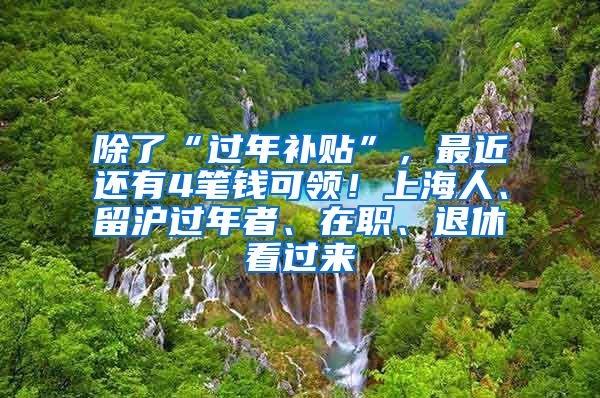 除了“过年补贴”，最近还有4笔钱可领！上海人、留沪过年者、在职、退休看过来